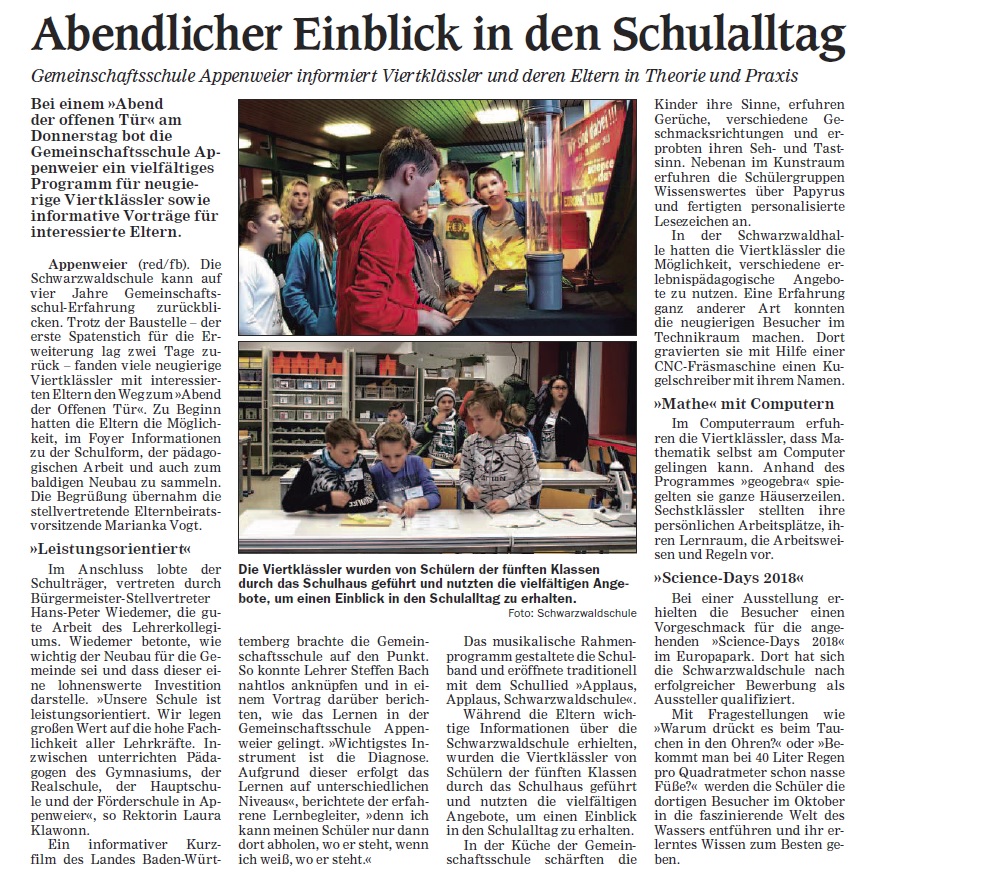 Abendlicher Einblick in den Schulalltag

Gemeinschaftsschule Appenweier informiert Viertklässler und deren Eltern in Theorie und Praxis

Bei einem »Abend der offenen Tür« am Donnerstag bot die Gemeinschaftsschule Appenweier ein vielfältiges Programm für neugierige Viertklässler sowie informative Vorträge für interessierte Eltern.

Appenweier (red/fb). Die Schwarzwaldschule kann auf vier Jahre Gemeinschaftsschul-Erfahrung zurückblicken. Trotz der Baustelle – der erste Spatenstich für die Erweiterung lag zwei Tage zurück – fanden viele neugierige Viertklässler mit interessierten Eltern den Weg zum »Abend der Offenen Tür«. Zu Beginn hatten die Eltern die Möglichkeit, im Foyer Informationen zu der Schulform, der pädagogischen Arbeit und auch zum baldigen Neubau zu sammeln. Die Begrüßung übernahm die stellvertretende Elternbeiratsvorsitzende Marianka Vogt.

»Leistungsorientiert«

Im Anschluss lobte der Schulträger, vertreten durch Bürgermeister-Stellvertreter Hans-Peter Wiedemer, die gute Arbeit des Lehrerkollegiums. Wiedemer betonte, wie wichtig der Neubau für die Gemeinde sei und dass dieser eine lohnenswerte Investition darstelle. »Unsere Schule ist leistungsorientiert. Wir legen großen Wert auf die hohe Fachlichkeit aller Lehrkräfte. Inzwischen unterrichten Pädagogen des Gymnasiums, der Realschule, der Hauptschule und der Förderschule in Appenweier«, so Rektorin Laura Klawonn.

Ein informativer Kurzfilm des Landes Baden-Württemberg brachte die Gemeinschaftsschule auf den Punkt. So konnte Lehrer Steffen Bach nahtlos anknüpfen und in einem Vortrag darüber berichten, wie das Lernen in der Gemeinschaftsschule Appenweier gelingt. »Wichtigstes Instrument ist die Diagnose. Aufgrund dieser erfolgt das Lernen auf unterschiedlichen Niveaus«, berichtete der erfahrene Lernbegleiter, »denn ich kann meinen Schüler nur dann dort abholen, wo er steht, wenn ich weiß, wo er steht.«

Die Viertklässler wurden von Schülern der fünften Klassen durch das Schulhaus geführt und nutzten die vielfältigen Angebote, um einen Einblick in den Schulalltag zu erhalten.
Foto: Schwarzwaldschule

Das musikalische Rahmenprogramm gestaltete die Schulband und eröffnete traditionell mit dem Schullied »Applaus, Applaus, Schwarzwaldschule«.

Während die Eltern wichtige Informationen über die Schwarzwaldschule erhielten, wurden die Viertklässler von Schülern der fünften Klassen durch das Schulhaus geführt und nutzten die vielfältigen Angebote, um einen Einblick in den Schulalltag zu erhalten.

In der Küche der Gemeinschaftsschule schärften die Kinder ihre Sinne, erfuhren Gerüche, verschiedene Geschmacksrichtungen und erprobten ihren Seh- und Tastsinn. Nebenan im Kunstraum erfuhren die Schülergruppen Wissenswertes über Papyrus und fertigten personalisierte Lesezeichen an.

In der Schwarzwaldhalle hatten die Viertklässler die Möglichkeit, verschiedene erlebnispädagogische Angebote zu nutzen. Eine Erfahrung ganz anderer Art konnten die neugierigen Besucher im Technikraum machen. Dort gravierten sie mit Hilfe einer CNC-Fräsmaschine einen Kugelschreiber mit ihrem Namen.

»Mathe« mit Computern

Im Computerraum erfuhren die Viertklässler, dass Mathematik selbst am Computer gelingen kann. Anhand des Programmes »geogebra« spiegelten sie ganze Häuserzeilen. Sechstklässler stellten ihre persönlichen Arbeitsplätze, ihren Lernraum, die Arbeitsweisen und Regeln vor.

»Science-Days 2018«

Bei einer Ausstellung erhielten die Besucher einen Vorgeschmack für die angehenden »Science-Days 2018« im Europapark. Dort hat sich die Schwarzwaldschule nach erfolgreicher Bewerbung als Aussteller qualifiziert.

Mit Fragestellungen wie »Warum drückt es beim Tauchen in den Ohren?« oder »Bekommt man bei 40 Liter Regen pro Quadratmeter schon nasse Füße?« werden die Schüler die dortigen Besucher im Oktober in die faszinierende Welt des Wassers entführen und ihr erlerntes Wissen zum Besten geben.